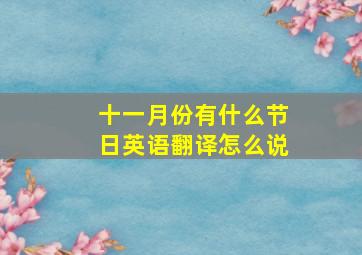 十一月份有什么节日英语翻译怎么说